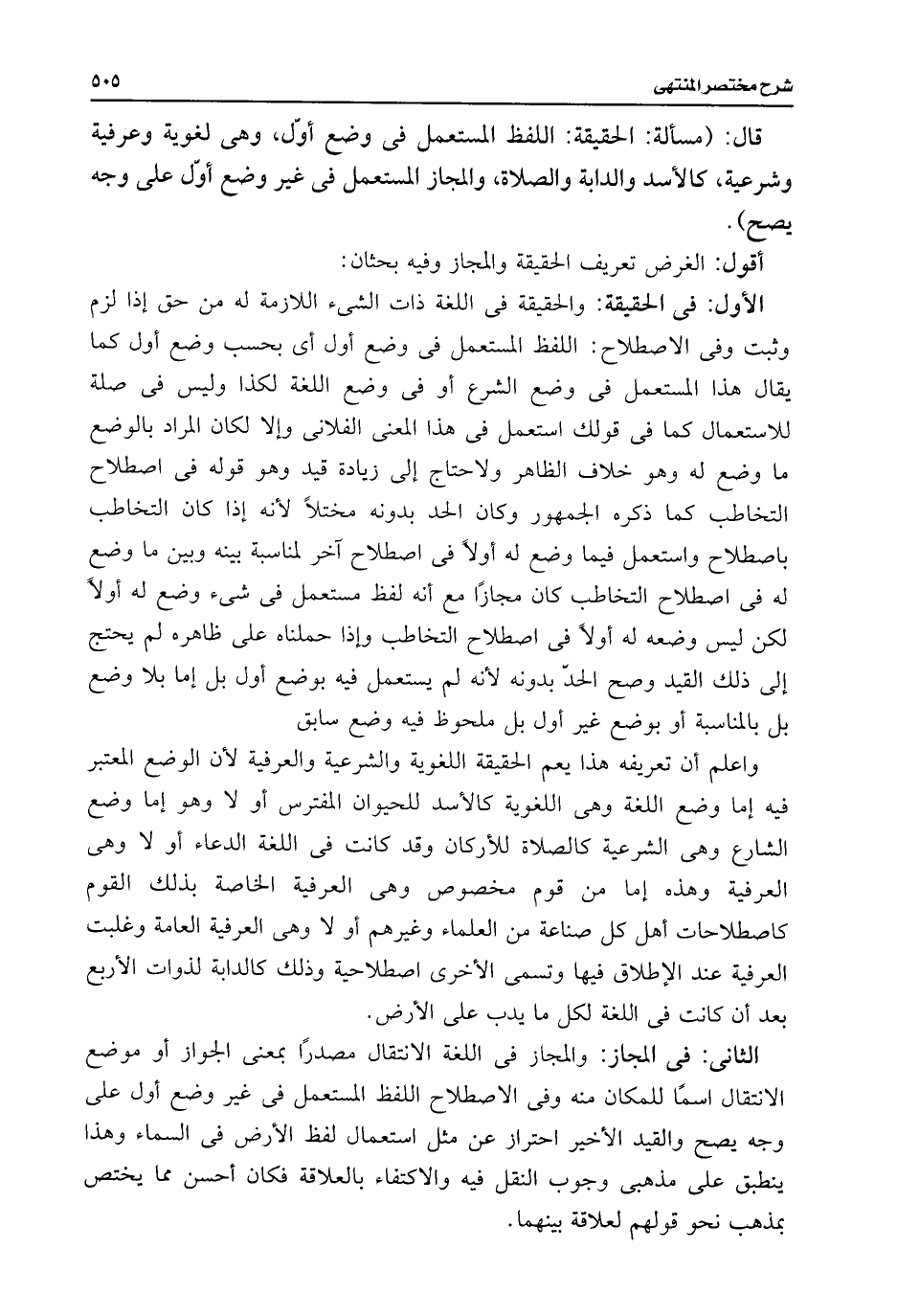 شرح مختصر المنتهى ٥٠٥

قال: (مسألة: الحقيقة: اللفظ المستعمل فى وضع أوّل، وهى لغوية وعرفية وشرعية، كالأسد والدابة والصلاة، والمجاز المستعمل فى غير وضع أوّل على وجه يصح).

أقول: الغرض تعريف الحقيقة والمجاز وفيه بحثان:

الأول: فى الحقيقة: والحقيقة فى اللغة ذات الشىء اللازمة له من حق إذا لزم وثبت وفى الاصطلاح: اللفظ المستعمل فى وضع أول أى بحسب وضع أول كما يقال هذا المستعمل فى وضع الشرع أو فى وضع اللغة لكذا وليس فى صلة للاستعمال كما فى قولك استعمل فى هذا المعنى الفلانى وإلا لكان المراد بالوضع ما وضع له وهو خلاف الظاهر ولاحتاج إلى زيادة قيد وهو قوله فى اصطلاح التخاطب كما ذكره الجمهور وكان الحد بدونه مختلاً لأنه إذا كان التخاطب باصطلاح واستعمل فيما وضع له أولاً فى اصطلاح آخر لمناسبة بينه وبين ما وضع له فى اصطلاح التخاطب كان مجازًا مع أنه لفظ مستعمل فى شىء وضع له أولاً لكن ليس وضعه له أولاً فى اصطلاح التخاطب وإذا حملناه على ظاهره لم يحتج إلى ذلك القيد وصح الحدّ بدونه لأنه لم يستعمل فيه بوضع أول بل إما بلا وضع بل بالمناسبة أو بوضع غير أول بل ملحوظ فيه وضع سابق

واعلم أن تعريفه هذا يعم الحقيقة اللغوية والشرعية والعرفية لأن الوضع المعتبر فيه إما وضع اللغة وهى اللغوية كالأسد للحيوان المفترس أو لا وهو إما وضع الشارع وهى الشرعية كالصلاة للأركان وقد كانت فى اللغة الدعاء أو لا وهى العرفية وهذه إما من قوم مخصوص وهى العرفية الخاصة بذلك القوم كاصطلاحات أهل كل صناعة من العلماء وغيرهم أو لا وهى العرفية العامة وغلبت العرفية عند الإطلاق فيها وتسمى الأخرى اصطلاحية وذلك كالدابة لذوات الأربع بعد أن كانت فى اللغة لكل ما يدب على الأرض.

الثانى: فى المجاز: والمجاز فى اللغة الانتقال مصدرًا بمعنى الجواز أو موضع الانتقال اسمًا للمكان منه وفى الاصطلاح اللفظ المستعمل فى غير وضع أول على وجه يصح والقيد الأخير احتراز عن مثل استعمال لفظ الأرض فى السماء وهذا ينطبق على مذهبى وجوب النقل فيه والاكتفاء بالعلاقة فكان أحسن مما يختص بمذهب نحو قولهم لعلاقة بينهما.